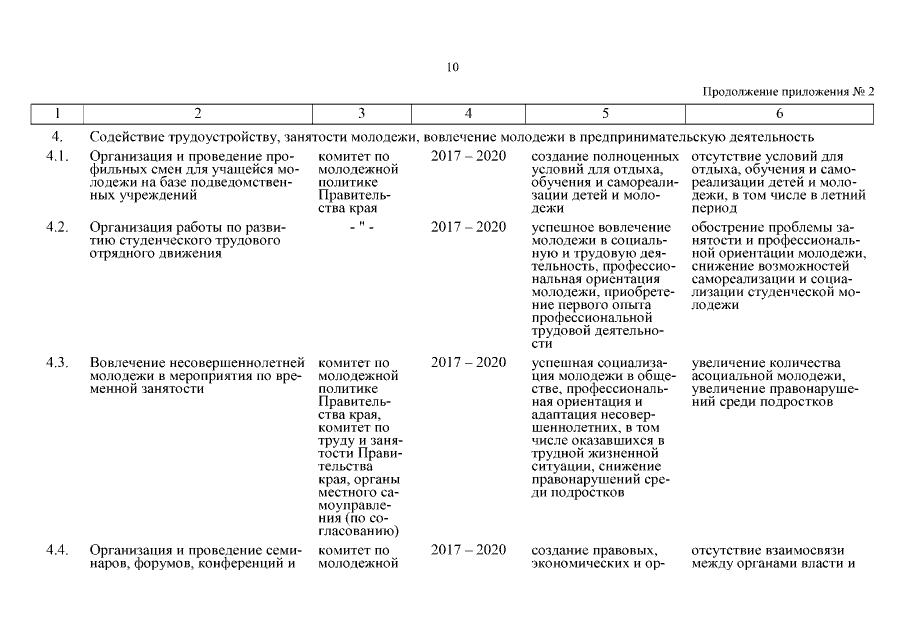 10

Продолжение приложения № 2

| 1 | 2 | 3 | 4 | 5 | 6 |
|---|---|---|---|---|---|
| 4. | Содействие трудоустройству, занятости молодежи, вовлечение молодежи в предпринимательскую деятельность | | | | |
| 4.1. | Организация и проведение профильных смен для учащейся молодежи на базе подведомственных учреждений | комитет по молодежной политике Правительства края | 2017 – 2020 | создание полноценных условий для отдыха, обучения и самореализации детей и молодежи | отсутствие условий для отдыха, обучения и самореализации детей и молодежи, в том числе в летний период |
| 4.2. | Организация работы по развитию студенческого трудового отрядного движения | - " - | 2017 – 2020 | успешное вовлечение молодежи в социальную и трудовую деятельность, профессиональная ориентация молодежи, приобретение первого опыта профессиональной трудовой деятельности | обострение проблемы занятости и профессиональной ориентации молодежи, снижение возможностей самореализации и социализации студенческой молодежи |
| 4.3. | Вовлечение несовершеннолетней молодежи в мероприятия по временной занятости | комитет по молодежной политике Правительства края, комитет по труду и занятости Правительства края, органы местного самоуправления (по согласованию) | 2017 – 2020 | успешная социализация молодежи в обществе, профессиональная ориентация и адаптация несовершеннолетних, в том числе оказавшихся в трудной жизненной ситуации, снижение правонарушений среди подростков | увеличение количества асоциальной молодежи, увеличение правонарушений среди подростков |
| 4.4. | Организация и проведение семинаров, форумов, конференций и | комитет по молодежной | 2017 – 2020 | создание правовых, экономических и ор- | отсутствие взаимосвязи между органами власти и |